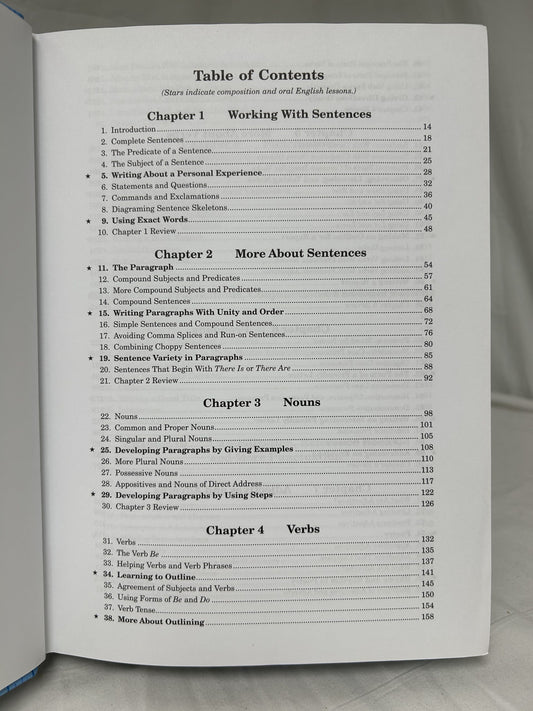 Table of Contents

(Stars indicate composition and oral English lessons.)

Chapter 1 Working With Sentences

1. Introduction 14
2. Complete Sentences 18
3. The Predicate of a Sentence 21
4. The Subject of a Sentence 25
★ 5. Writing About a Personal Experience 28
6. Statements and Questions 32
7. Commands and Exclamations 36
8. Diagraming Sentence Skeletons 40
★ 9. Using Exact Words 45
10. Chapter 1 Review 48

Chapter 2 More About Sentences

★ 11. The Paragraph 54
12. Compound Subjects and Predicates 57
13. More Compound Subjects and Predicates 61
14. Compound Sentences 64
★ 15. Writing Paragraphs With Unity and Order 68
16. Simple Sentences and Compound Sentences 72
17. Avoiding Comma Splices and Run-on Sentences 76
18. Combining Choppy Sentences 80
★ 19. Sentence Variety in Paragraphs 85
20. Sentences That Begin With There Is or There Are 88
21. Chapter 2 Review 92

Chapter 3 Nouns

22. Nouns 98
23. Common and Proper Nouns 101
24. Singular and Plural Nouns 105
★ 25. Developing Paragraphs by Giving Examples 108
26. More Plural Nouns 110
27. Possessive Nouns 113
28. Appositives and Nouns of Direct Address 117
★ 29. Developing Paragraphs by Using Steps 122
30. Chapter 3 Review 126

Chapter 4 Verbs

31. Verbs 132
32. The Verb Be 135
33. Helping Verbs and Verb Phrases 137
★ 34. Learning to Outline 141
35. Agreement of Subjects and Verbs 145
36. Using Forms of Be and Do 150
37. Verb Tense 154
★ 38. More About Outlining 158